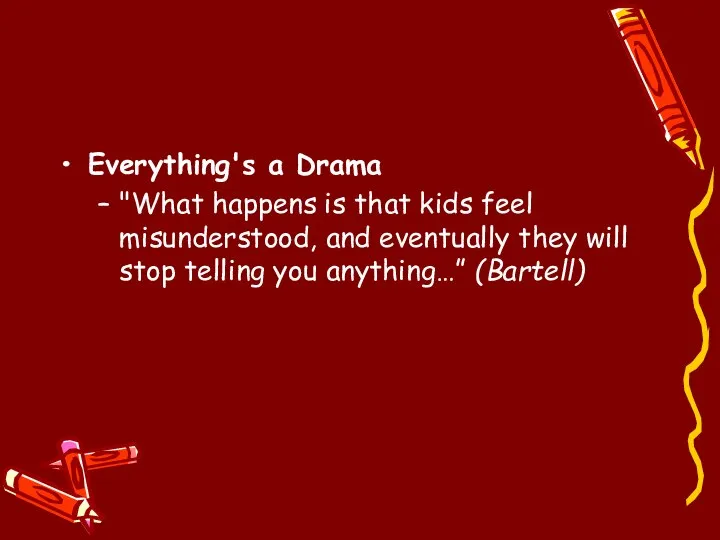 • Everything's a Drama
– "What happens is that kids feel misunderstood, and eventually they will stop telling you anything…" (Bartell)